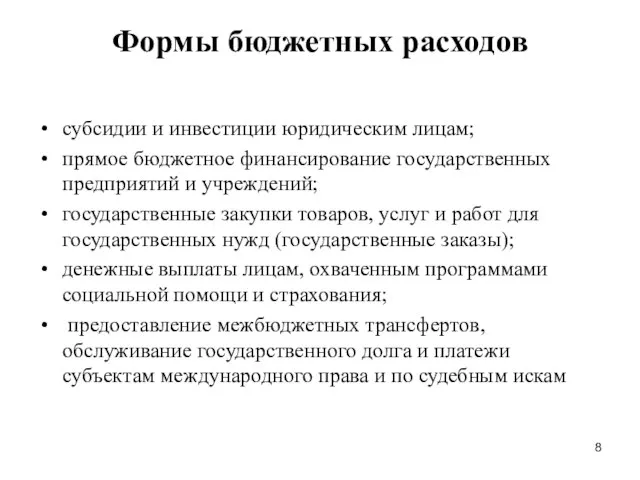 Формы бюджетных расходов

• субсидии и инвестиции юридическим лицам;
• прямое бюджетное финансирование государственных предприятий и учреждений;
• государственные закупки товаров, услуг и работ для государственных нужд (государственные заказы);
• денежные выплаты лицам, охваченным программами социальной помощи и страхования;
• предоставление межбюджетных трансфертов, обслуживание государственного долга и платежи субъектам международного права и по судебным искам

8